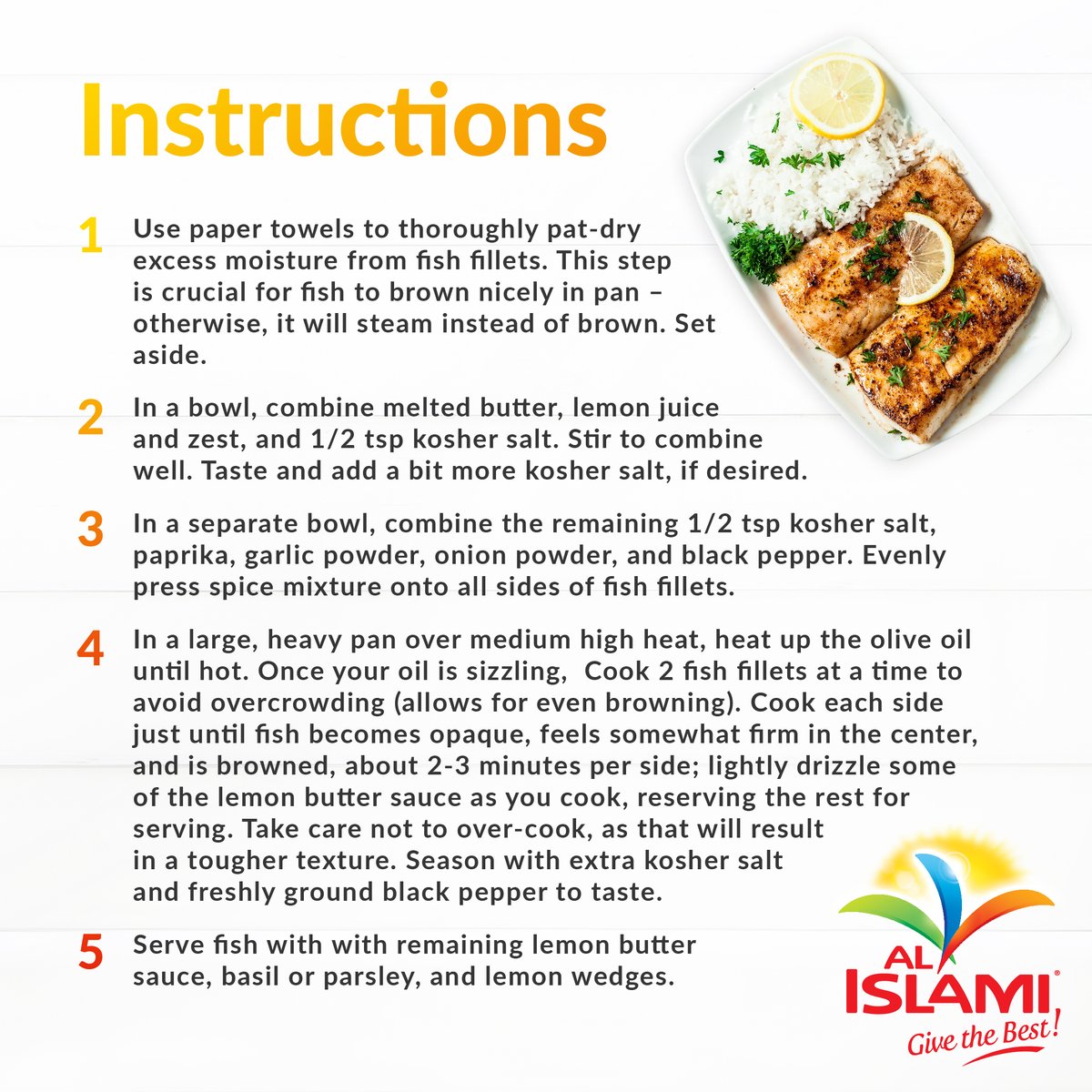 Instructions

1 Use paper towels to thoroughly pat-dry excess moisture from fish fillets. This step is crucial for fish to brown nicely in pan – otherwise, it will steam instead of brown. Set aside.

2 In a bowl, combine melted butter, lemon juice and zest, and 1/2 tsp kosher salt. Stir to combine well. Taste and add a bit more kosher salt, if desired.

3 In a separate bowl, combine the remaining 1/2 tsp kosher salt, paprika, garlic powder, onion powder, and black pepper. Evenly press spice mixture onto all sides of fish fillets.

4 In a large, heavy pan over medium high heat, heat up the olive oil until hot. Once your oil is sizzling, Cook 2 fish fillets at a time to avoid overcrowding (allows for even browning). Cook each side just until fish becomes opaque, feels somewhat firm in the center, and is browned, about 2-3 minutes per side; lightly drizzle some of the lemon butter sauce as you cook, reserving the rest for serving. Take care not to over-cook, as that will result in a tougher texture. Season with extra kosher salt and freshly ground black pepper to taste.

5 Serve fish with with remaining lemon butter sauce, basil or parsley, and lemon wedges.

AL ISLAMI®
Give the Best!